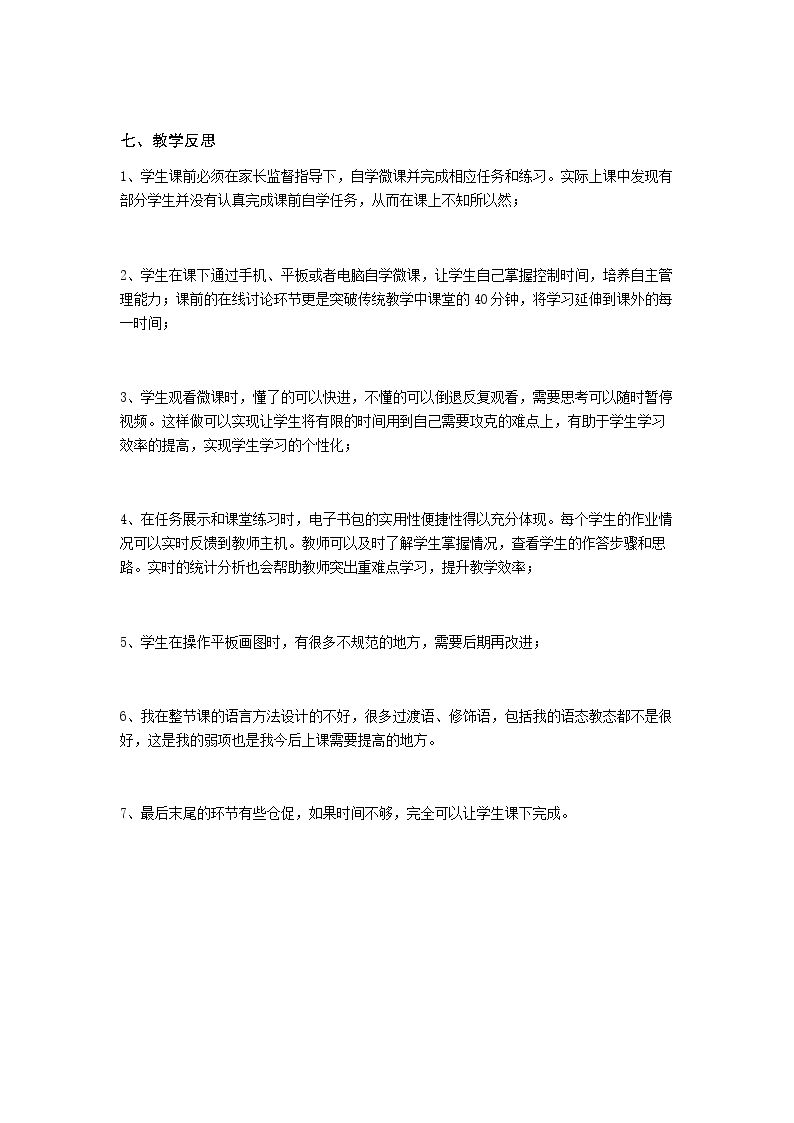 七、教学反思

1、学生课前必须在家长监督指导下，自学微课并完成相应任务和练习。实际上课中发现有部分学生并没有认真完成课前自学任务，从而在课上不知所以然；

2、学生在课下通过手机、平板或者电脑自学微课，让学生自己掌握控制时间，培养自主管理能力；课前的在线讨论环节更是突破传统教学中课堂的40分钟，将学习延伸到课外的每一时间；

3、学生观看微课时，懂了的可以快进，不懂的可以倒退反复观看，需要思考可以随时暂停视频。这样做可以实现让学生将有限的时间用到自己需要攻克的难点上，有助于学生学习效率的提高，实现学生学习的个性化；

4、在任务展示和课堂练习时，电子书包的实用性便捷性得以充分体现。每个学生的作业情况可以实时反馈到教师主机。教师可以及时了解学生掌握情况，查看学生的作答步骤和思路。实时的统计分析也会帮助教师突出重难点学习，提升教学效率；

5、学生在操作平板画图时，有很多不规范的地方，需要后期再改进；

6、我在整节课的语言方法设计的不好，很多过渡语、修饰语，包括我的语态教态都不是很好，这是我的弱项也是我今后上课需要提高的地方。

7、最后末尾的环节有些仓促，如果时间不够，完全可以让学生课下完成。